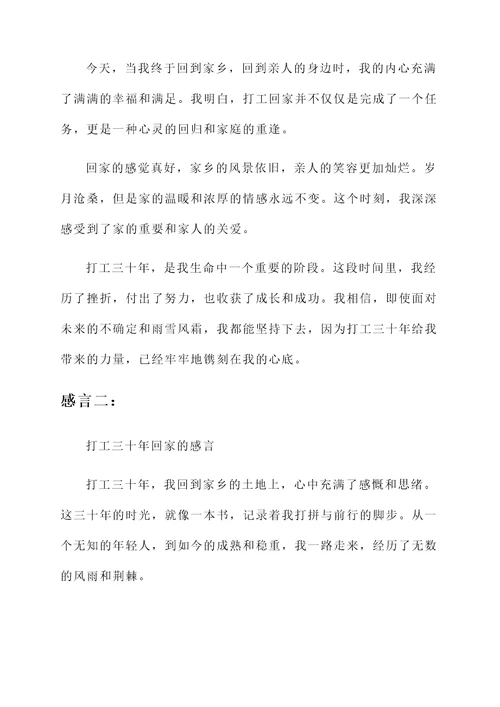 今天，当我终于回到家乡，回到亲人的身边时，我的内心充满了满满的幸福和满足。我明白，打工回家并不仅仅是完成了一个任务，更是一种心灵的回归和家庭的重逢。

回家的感觉真好，家乡的风景依旧，亲人的笑容更加灿烂。岁月沧桑，但是家的温暖和浓厚的情感永远不变。这个时刻，我深深感受到了家的重要和家人的关爱。

打工三十年，是我生命中一个重要的阶段。这段时间里，我经历了挫折，付出了努力，也收获了成长和成功。我相信，即使面对未来的不确定和雨雪风霜，我都能坚持下去，因为打工三十年给我带来的力量，已经牢牢地镌刻在我的心底。

感言二：

打工三十年回家的感言

打工三十年，我回到家乡的土地上，心中充满了感慨和思绪。这三十年的时光，就像一本书，记录着我打拼与前行的脚步。从一个无知的年轻人，到如今的成熟和稳重，我一路走来，经历了无数的风雨和荆棘。